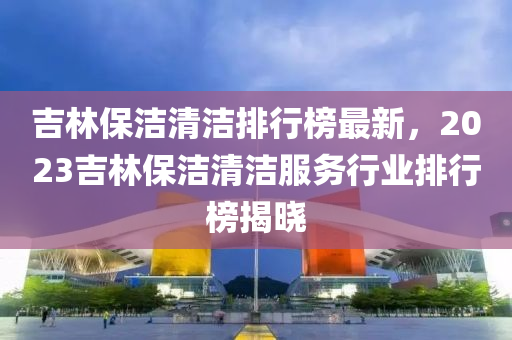 吉林保洁清洁排行榜最新，2023吉林保洁清洁服务行业排行榜揭晓